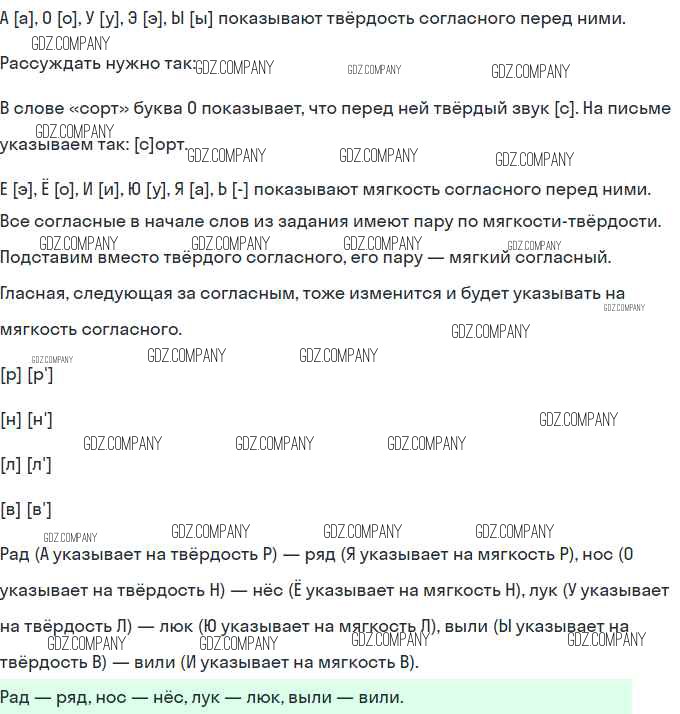 А [а], О [о], У [у], Э [э], Ы [ы] показывают твёрдость согласного перед ними.

GDZ.COMPANY

Рассуждать нужно так: GDZ.COMPANY GDZ.COMPANY GDZ.COMPANY

В слове «сорт» буква О показывает, что перед ней твёрдый звук [с]. На письме указываем так: [с]орт. GDZ.COMPANY GDZ.COMPANY GDZ.COMPANY GDZ.COMPANY

Е [э], Ё [о], И [и], Ю [у], Я [а], Ь [-] показывают мягкость согласного перед ними.

Все согласные в начале слов из задания имеют пару по мягкости-твёрдости.

GDZ.COMPANY GDZ.COMPANY GDZ.COMPANY GDZ.COMPANY

Подставим вместо твёрдого согласного, его пару — мягкий согласный.

Гласная, следующая за согласным, тоже изменится и будет указывать на мягкость согласного. GDZ.COMPANY GDZ.COMPANY

GDZ.COMPANY GDZ.COMPANY GDZ.COMPANY

[р] [р']

[н] [н'] GDZ.COMPANY

GDZ.COMPANY GDZ.COMPANY GDZ.COMPANY

[л] [л']

[в] [в']

GDZ.COMPANY GDZ.COMPANY GDZ.COMPANY GDZ.COMPANY

Рад (А указывает на твёрдость Р) — ряд (Я указывает на мягкость Р), нос (О указывает на твёрдость Н) — нёс (Ё указывает на мягкость Н), лук (У указывает на твёрдость Л) — люк (Ю указывает на мягкость Л), выли (Ы указывает на твёрдость В) — вили (И указывает на мягкость В).

GDZ.COMPANY GDZ.COMPANY GDZ.COMPANY GDZ.COMPANY

Рад — ряд, нос — нёс, лук — люк, выли — вили.